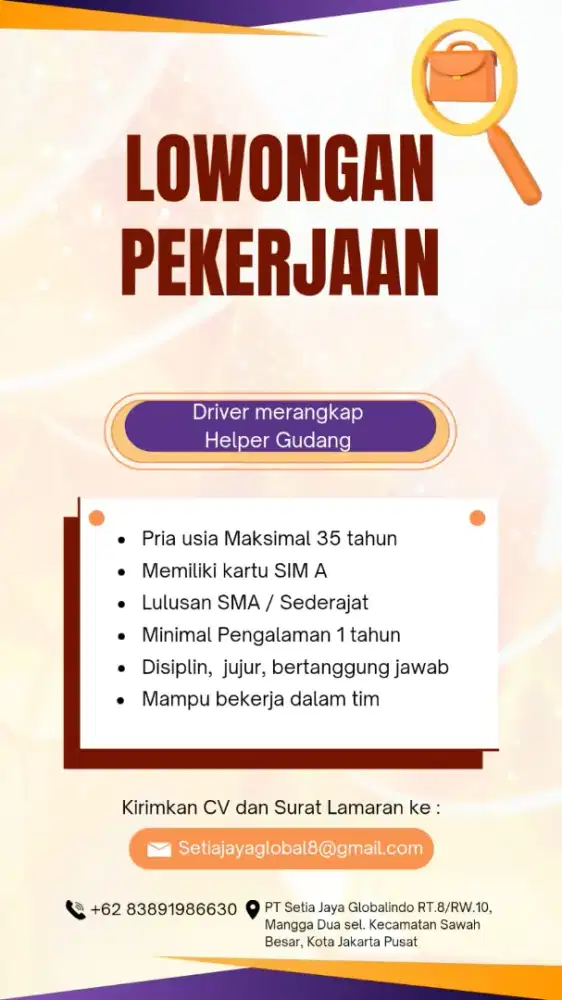 LOWONGAN PEKERJAAN

Driver merangkap Helper Gudang

- Pria usia Maksimal 35 tahun
- Memiliki kartu SIM A
- Lulusan SMA / Sederajat
- Minimal Pengalaman 1 tahun
- Disiplin, jujur, bertanggung jawab
- Mampu bekerja dalam tim

Kirimkan CV dan Surat Lamaran ke :

Setiajayaglobal8@gmail.com

+62 83891986630

PT Setia Jaya Globalindo RT.8/RW.10, Mangga Dua sel. Kecamatan Sawah Besar, Kota Jakarta Pusat